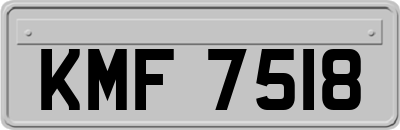 KMF 7518